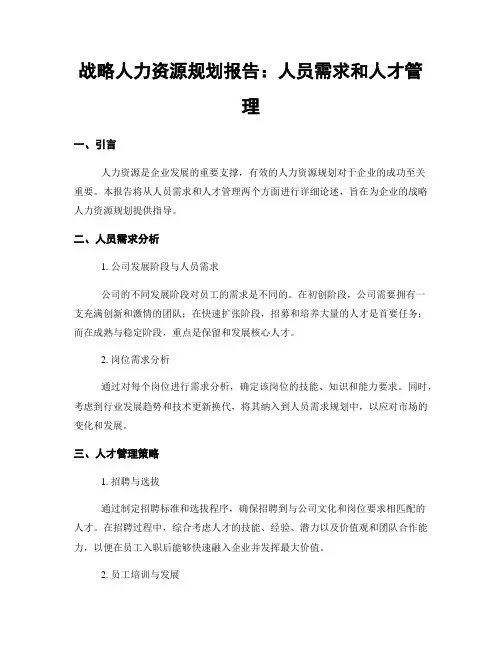 战略人力资源规划报告：人员需求和人才管理

一、引言

人力资源是企业发展的重要支撑，有效的人力资源规划对于企业的成功至关重要。本报告将从人员需求和人才管理两个方面进行详细论述，旨在为企业的战略人力资源规划提供指导。

二、人员需求分析

1. 公司发展阶段与人员需求

公司的不同发展阶段对员工的需求是不同的。在初创阶段，公司需要拥有一支充满创新和激情的团队；在快速扩张阶段，招募和培养大量的人才是首要任务；而在成熟与稳定阶段，重点是保留和发展核心人才。

2. 岗位需求分析

通过对每个岗位进行需求分析，确定该岗位的技能、知识和能力要求。同时，考虑到行业发展趋势和技术更新换代，将其纳入到人员需求规划中，以应对市场的变化和发展。

三、人才管理策略

1. 招聘与选拔

通过制定招聘标准和选拔程序，确保招聘到与公司文化和岗位要求相匹配的人才。在招聘过程中，综合考虑人才的技能、经验、潜力以及价值观和团队合作能力，以便在员工入职后能够快速融入企业并发挥最大价值。

2. 员工培训与发展